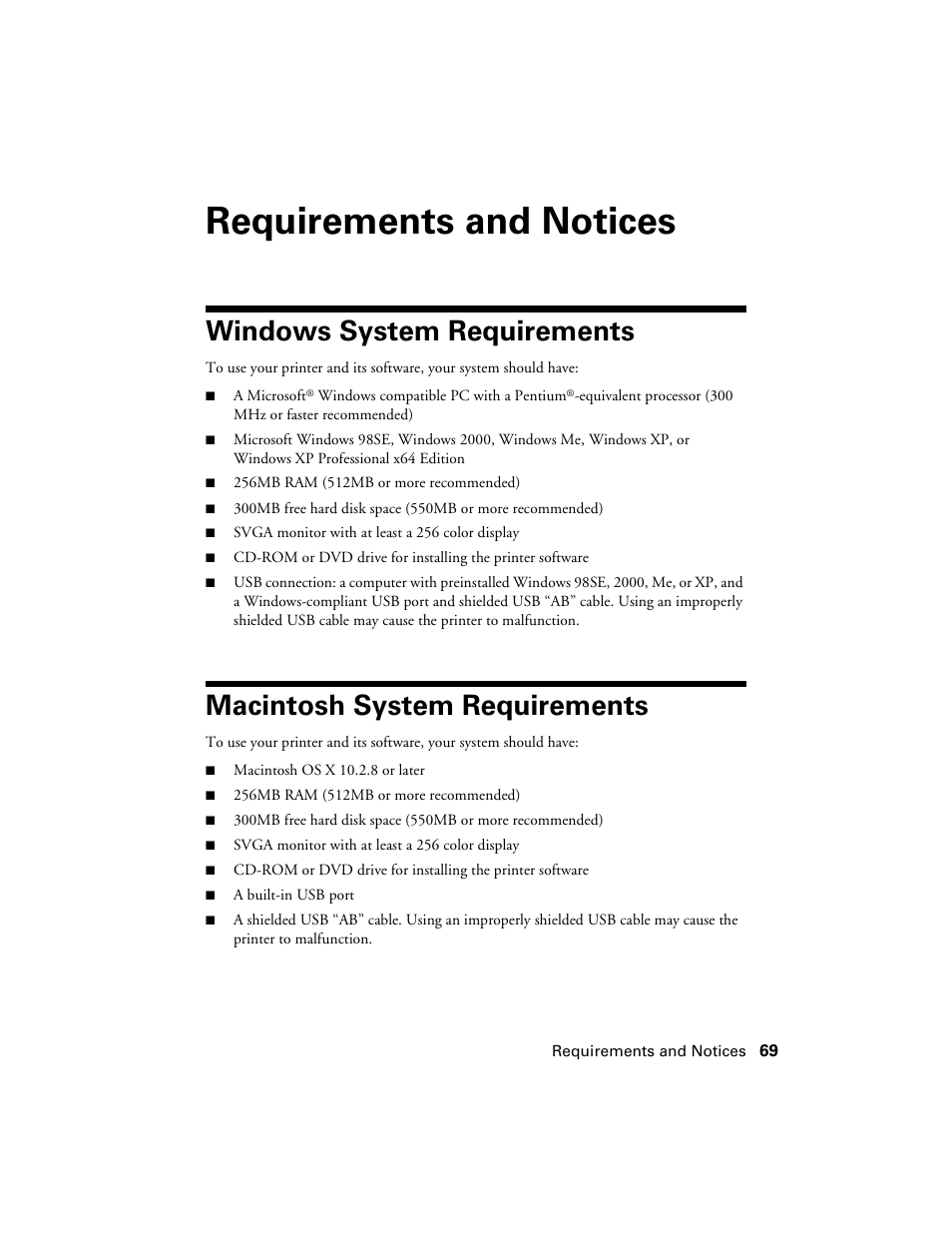 Requirements and Notices

Windows System Requirements

To use your printer and its software, your system should have:

■ A Microsoft® Windows compatible PC with a Pentium®-equivalent processor (300 MHz or faster recommended)

■ Microsoft Windows 98SE, Windows 2000, Windows Me, Windows XP, or Windows XP Professional x64 Edition

■ 256MB RAM (512MB or more recommended)

■ 300MB free hard disk space (550MB or more recommended)

■ SVGA monitor with at least a 256 color display

■ CD-ROM or DVD drive for installing the printer software

■ USB connection: a computer with preinstalled Windows 98SE, 2000, Me, or XP, and a Windows-compliant USB port and shielded USB “AB” cable. Using an improperly shielded USB cable may cause the printer to malfunction.

Macintosh System Requirements

To use your printer and its software, your system should have:

■ Macintosh OS X 10.2.8 or later

■ 256MB RAM (512MB or more recommended)

■ 300MB free hard disk space (550MB or more recommended)

■ SVGA monitor with at least a 256 color display

■ CD-ROM or DVD drive for installing the printer software

■ A built-in USB port

■ A shielded USB “AB” cable. Using an improperly shielded USB cable may cause the printer to malfunction.

Requirements and Notices 69